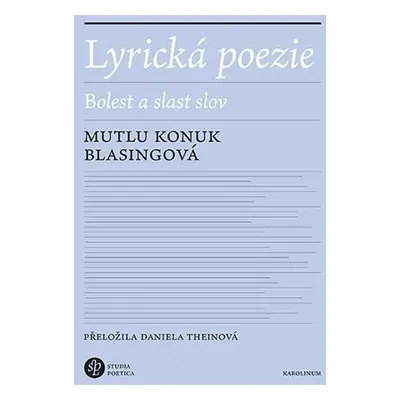 Lyrická poezie

Bolest a slast slov

MUTLU KONUK BLASINGOVÁ

PŘELOŽILA DANIELA THEINOVÁ

sp STUDIA POETICA

KAROLINUM